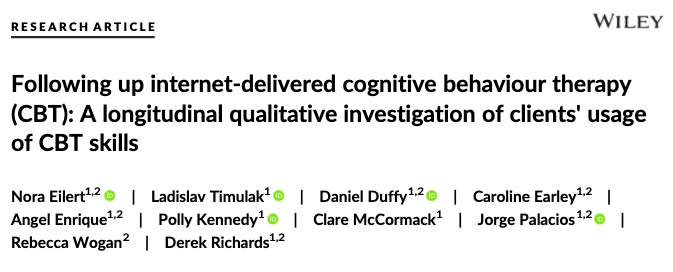 RESEARCH ARTICLE

WILEY

Following up internet-delivered cognitive behaviour therapy (CBT): A longitudinal qualitative investigation of clients' usage of CBT skills

Nora Eilert$^{1,2}$ | Ladislav Timulak$^{1}$ | Daniel Duffy$^{1,2}$ | Caroline Earley$^{1,2}$ | Angel Enrique$^{1,2}$ | Polly Kennedy$^{1}$ | Clare McCormack$^{1}$ | Jorge Palacios$^{1,2}$ | Rebecca Wogan$^{2}$ | Derek Richards$^{1,2}$